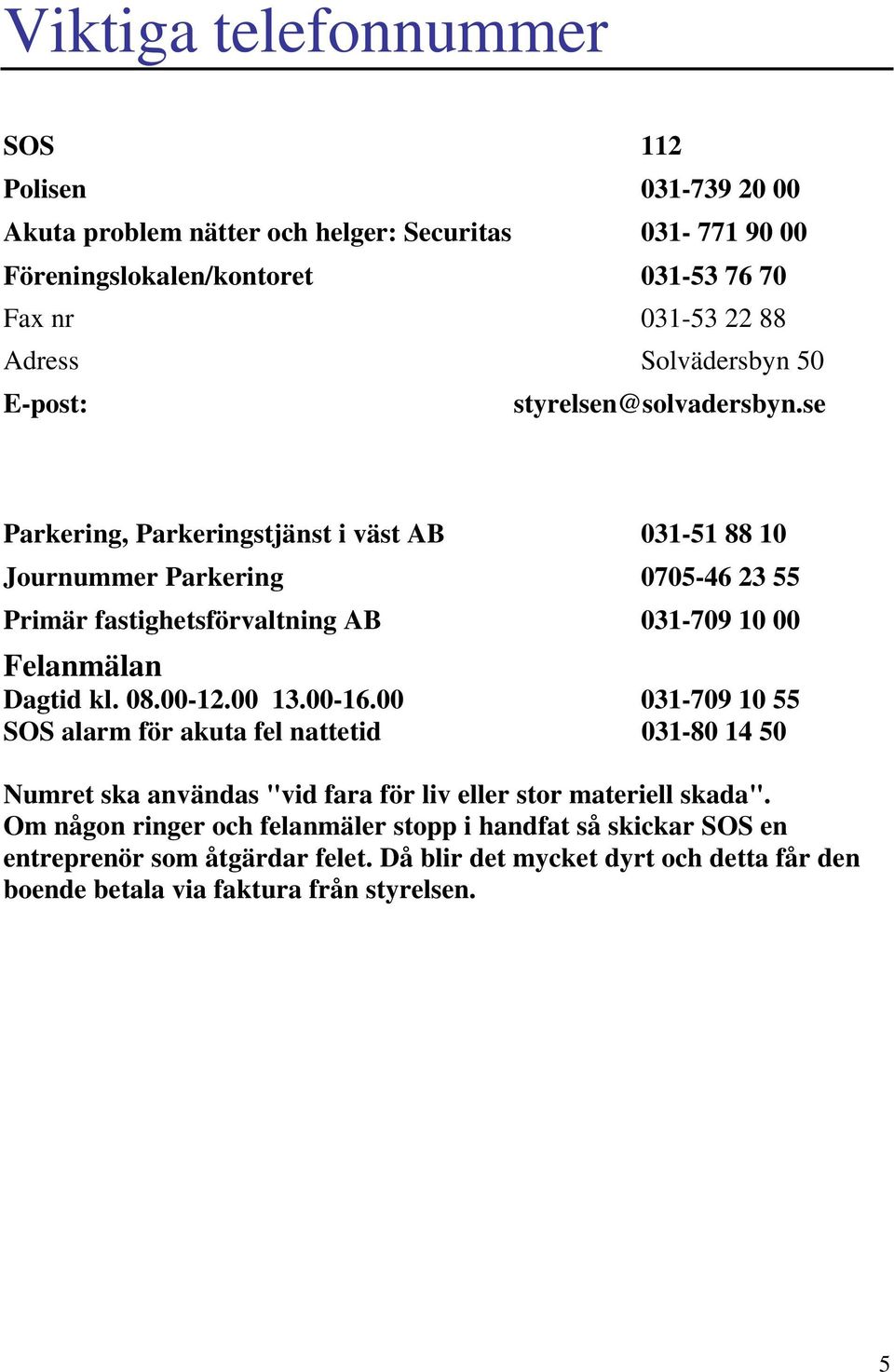 Viktiga telefonnummer

SOS 112
Polisen 031-739 20 00
Akuta problem nätter och helger: Securitas 031- 771 90 00
Föreningslokalen/kontoret 031-53 76 70
Fax nr 031-53 22 88
Adress Solvädersbyn 50
E-post: styrelsen@solvadersbyn.se

Parkering, Parkeringstjänst i väst AB 031-51 88 10
Journummer Parkering 0705-46 23 55
Primär fastighetsförvaltning AB 031-709 10 00

Felanmälan
Dagtid kl. 08.00-12.00 13.00-16.00 031-709 10 55
SOS alarm för akuta fel nattetid 031-80 14 50

Numret ska användas "vid fara för liv eller stor materiell skada". Om någon ringer och felanmäler stopp i handfat så skickar SOS en entreprenör som åtgärdar felet. Då blir det mycket dyrt och detta får den boende betala via faktura från styrelsen.

5